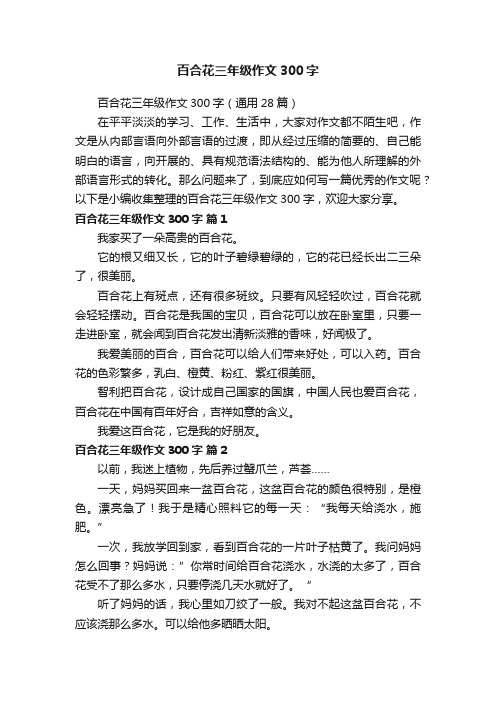 百合花三年级作文 300 字

百合花三年级作文 300 字（通用 28 篇）

在平平淡淡的学习、工作、生活中，大家对作文都不陌生吧，作文是从内部言语向外部言语的过渡，即从经过压缩的简要的、自己能明白的语言，向开展的、具有规范语法结构的、能为他人所理解的外部语言形式的转化。那么问题来了，到底应如何写一篇优秀的作文呢？以下是小编收集整理的百合花三年级作文 300 字，欢迎大家分享。

百合花三年级作文 300 字 篇 1

我家买了一朵高贵的百合花。

它的根又细又长，它的叶子碧绿碧绿的，它的花已经长出二三朵了，很美丽。

百合花上有斑点，还有很多斑纹。只要有风轻轻吹过，百合花就会轻轻摆动。百合花是我国的宝贝，百合花可以放在卧室里，只要一走进卧室，就会闻到百合花发出清新淡雅的香味，好闻极了。

我爱美丽的百合，百合花可以给人们带来好处，可以入药。百合花的色彩繁多，乳白、橙黄、粉红、紫红很美丽。

智利把百合花，设计成自己国家的国旗，中国人民也爱百合花，百合花在中国有百年好合，吉祥如意的含义。

我爱这百合花，它是我的好朋友。

百合花三年级作文 300 字 篇 2

以前，我迷上植物，先后养过蟹爪兰，芦荟……

一天，妈妈买回来一盆百合花，这盆百合花的颜色很特别，是橙色。漂亮急了！我于是精心照料它的每一天：“我每天给浇水，施肥。”

一次，我放学回到家，看到百合花的一片叶子枯黄了。我问妈妈怎么回事？妈妈说：”你常时间给百合花浇水，水浇的太多了，百合花受不了那么多水，只要停浇几天水就好了。”

听了妈妈的话，我心里如刀绞了一般。我对不起这盆百合花，不应该浇那么多水。可以给他多晒晒太阳。